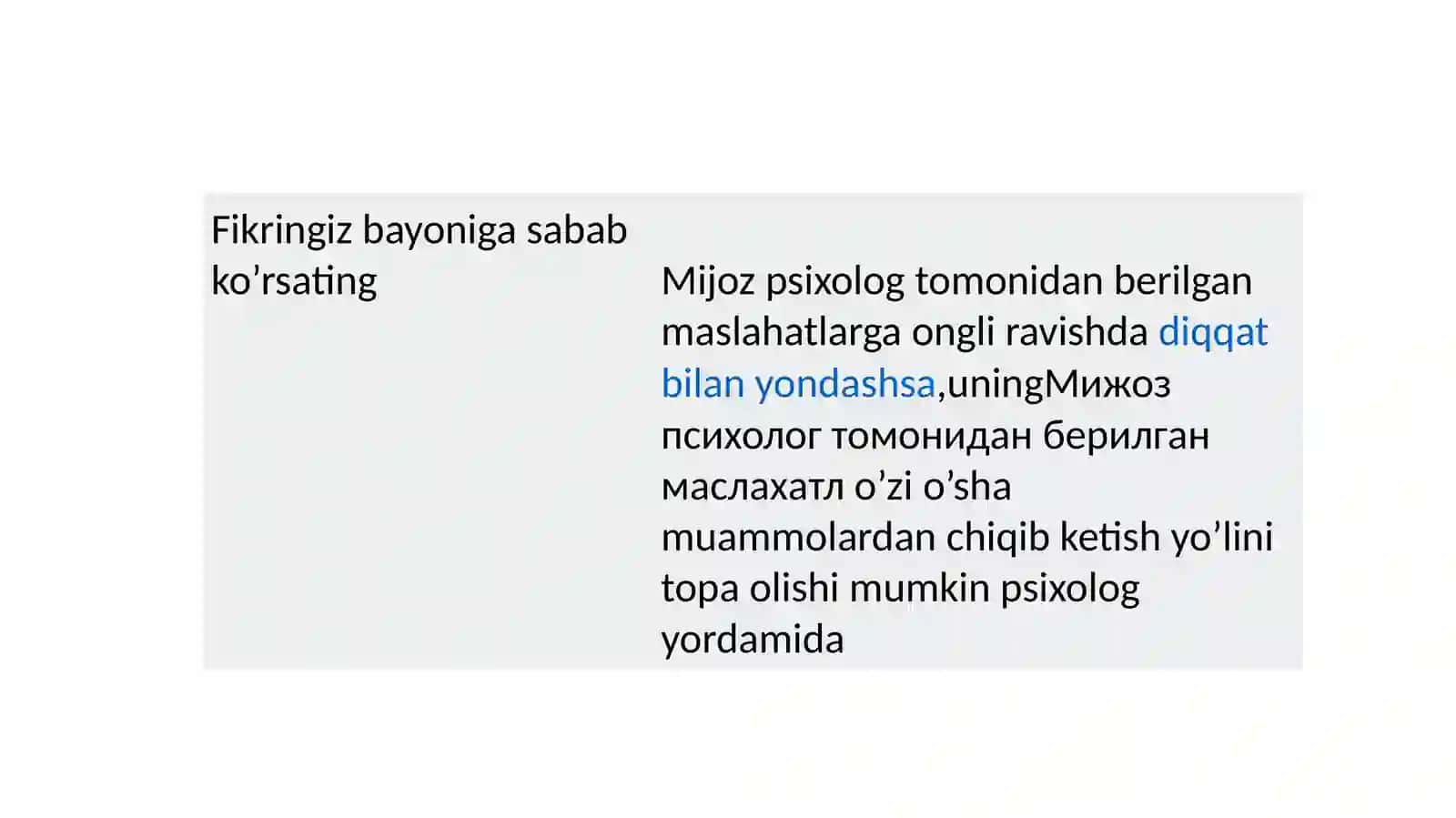 | Fikringiz bayoniga sabab ko’rsating | Mijoz psixolog tomonidan berilgan maslahatlarga ongli ravishda diqqat bilan yondashsa,uningМижоз психолог томонидан берилган маслахатл o’zi o’sha muammolardan chiqib ketish yo’lini topa olishi mumkin psixolog yordamida |
|---|---|